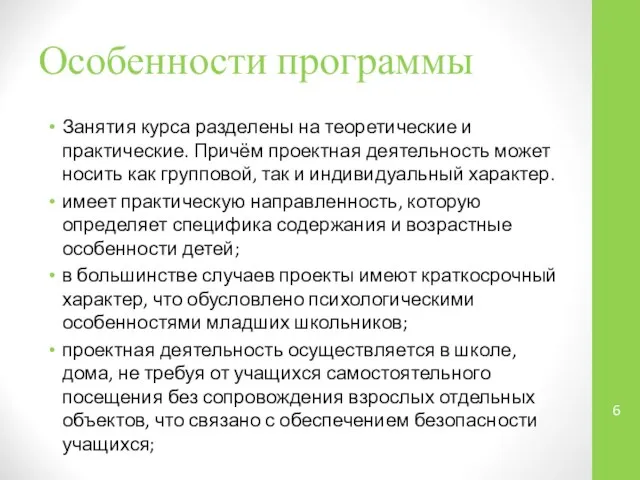 Особенности программы

• Занятия курса разделены на теоретические и практические. Причём проектная деятельность может носить как групповой, так и индивидуальный характер.
• имеет практическую направленность, которую определяет специфика содержания и возрастные особенности детей;
• в большинстве случаев проекты имеют краткосрочный характер, что обусловлено психологическими особенностями младших школьников;
• проектная деятельность осуществляется в школе, дома, не требуя от учащихся самостоятельного посещения без сопровождения взрослых отдельных объектов, что связано с обеспечением безопасности учащихся;

6